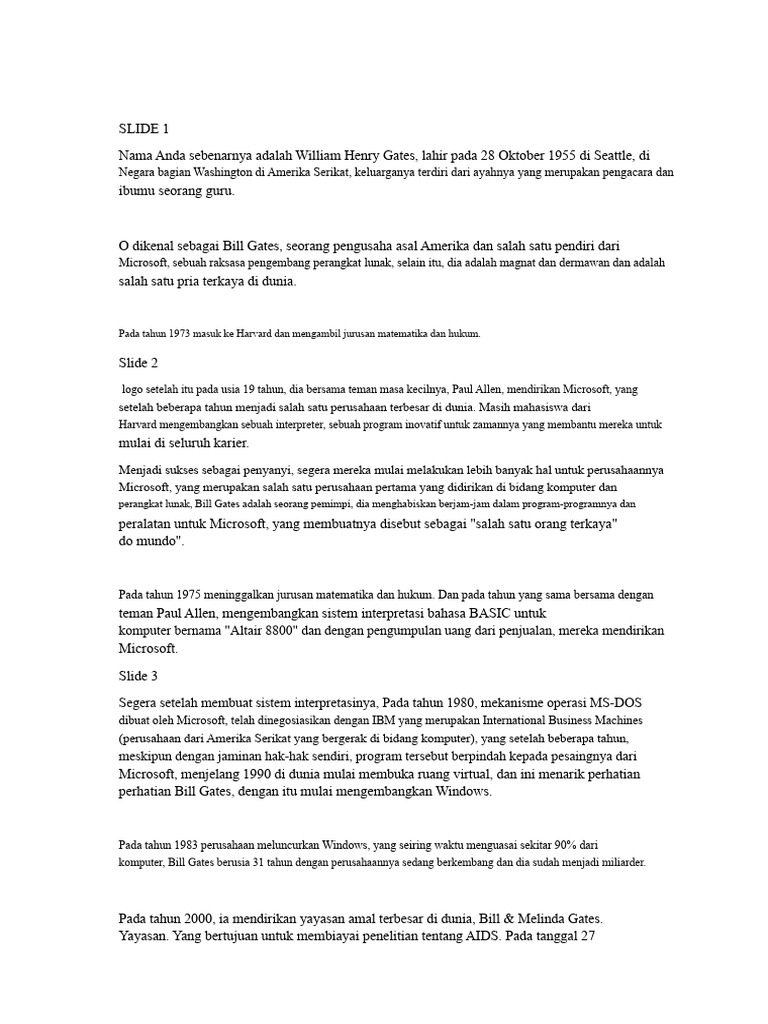 SLIDE 1

Nama Anda sebenarnya adalah William Henry Gates, lahir pada 28 Oktober 1955 di Seattle, di Negara bagian Washington di Amerika Serikat, keluarganya terdiri dari ayahnya yang merupakan pengacara dan ibumu seorang guru.

O dikenal sebagai Bill Gates, seorang pengusaha asal Amerika dan salah satu pendiri dari Microsoft, sebuah raksasa pengembang perangkat lunak, selain itu, dia adalah magnat dan dermawan dan adalah salah satu pria terkaya di dunia.

Pada tahun 1973 masuk ke Harvard dan mengambil jurusan matematika dan hukum.

Slide 2

logo setelah itu pada usia 19 tahun, dia bersama teman masa kecilnya, Paul Allen, mendirikan Microsoft, yang setelah beberapa tahun menjadi salah satu perusahaan terbesar di dunia. Masih mahasiswa dari Harvard mengembangkan sebuah interpreter, sebuah program inovatif untuk zamannya yang membantu mereka untuk mulai di seluruh karier.

Menjadi sukses sebagai penyanyi, segera mereka mulai melakukan lebih banyak hal untuk perusahaannya Microsoft, yang merupakan salah satu perusahaan pertama yang didirikan di bidang komputer dan perangkat lunak, Bill Gates adalah seorang pemimpi, dia menghabiskan berjam-jam dalam program-programnya dan peralatan untuk Microsoft, yang membuatnya disebut sebagai "salah satu orang terkaya" do mundo".

Pada tahun 1975 meninggalkan jurusan matematika dan hukum. Dan pada tahun yang sama bersama dengan teman Paul Allen, mengembangkan sistem interpretasi bahasa BASIC untuk komputer bernama "Altair 8800" dan dengan pengumpulan uang dari penjualan, mereka mendirikan Microsoft.

Slide 3

Segera setelah membuat sistem interpretasinya, Pada tahun 1980, mekanisme operasi MS-DOS dibuat oleh Microsoft, telah dinegosiasikan dengan IBM yang merupakan International Business Machines (perusahaan dari Amerika Serikat yang bergerak di bidang komputer), yang setelah beberapa tahun, meskipun dengan jaminan hak-hak sendiri, program tersebut berpindah kepada pesaingnya dari Microsoft, menjelang 1990 di dunia mulai membuka ruang virtual, dan ini menarik perhatian perhatian Bill Gates, dengan itu mulai mengembangkan Windows.

Pada tahun 1983 perusahaan meluncurkan Windows, yang seiring waktu menguasai sekitar 90% dari komputer, Bill Gates berusia 31 tahun dengan perusahaannya sedang berkembang dan dia sudah menjadi miliarder.

Pada tahun 2000, ia mendirikan yayasan amal terbesar di dunia, Bill & Melinda Gates. Yayasan. Yang bertujuan untuk membiayai penelitian tentang AIDS. Pada tanggal 27